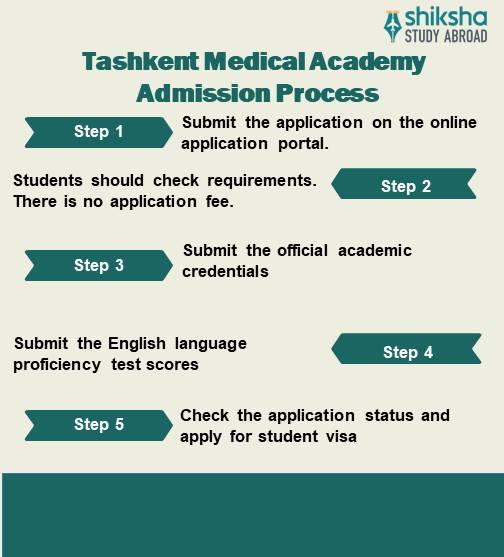 shiksha
STUDY ABROAD

Tashkent Medical Academy Admission Process

Step 1

Submit the application on the online application portal.

Students should check requirements. There is no application fee.

Step 2

Step 3

Submit the official academic credentials

Submit the English language proficiency test scores

Step 4

Step 5

Check the application status and apply for student visa